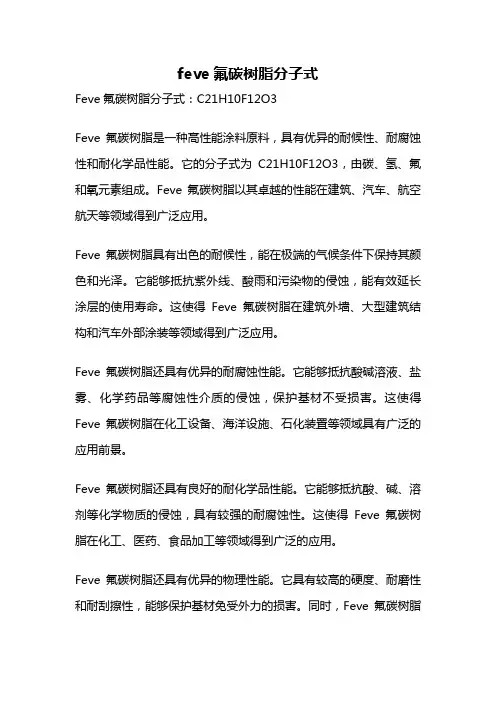 feve 氟碳树脂分子式

Feve 氟碳树脂分子式：C21H10F12O3

Feve 氟碳树脂是一种高性能涂料原料，具有优异的耐候性、耐腐蚀性和耐化学品性能。它的分子式为 C21H10F12O3，由碳、氢、氟和氧元素组成。Feve 氟碳树脂以其卓越的性能在建筑、汽车、航空航天等领域得到广泛应用。

Feve 氟碳树脂具有出色的耐候性，能在极端的气候条件下保持其颜色和光泽。它能够抵抗紫外线、酸雨和污染物的侵蚀，能有效延长涂层的使用寿命。这使得 Feve 氟碳树脂在建筑外墙、大型建筑结构和汽车外部涂装等领域得到广泛应用。

Feve 氟碳树脂还具有优异的耐腐蚀性能。它能够抵抗酸碱溶液、盐雾、化学药品等腐蚀性介质的侵蚀，保护基材不受损害。这使得 Feve 氟碳树脂在化工设备、海洋设施、石化装置等领域具有广泛的应用前景。

Feve 氟碳树脂还具有良好的耐化学品性能。它能够抵抗酸、碱、溶剂等化学物质的侵蚀，具有较强的耐腐蚀性。这使得 Feve 氟碳树脂在化工、医药、食品加工等领域得到广泛的应用。

Feve 氟碳树脂还具有优异的物理性能。它具有较高的硬度、耐磨性和耐刮擦性，能够保护基材免受外力的损害。同时，Feve 氟碳树脂